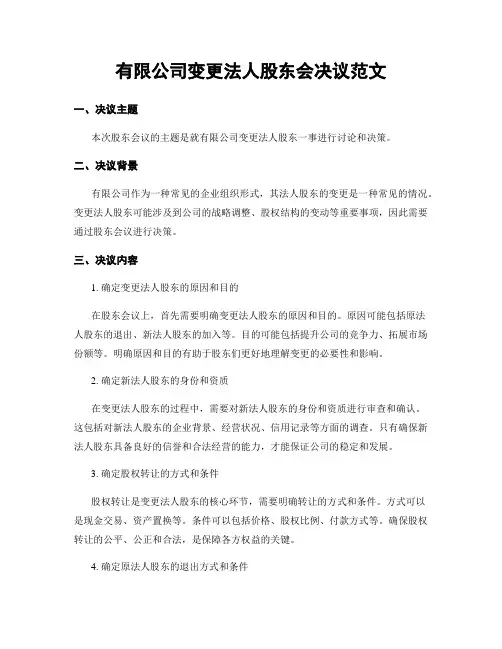 有限公司变更法人股东会决议范文

一、决议主题

本次股东会议的主题是就有限公司变更法人股东一事进行讨论和决策。

二、决议背景

有限公司作为一种常见的企业组织形式，其法人股东的变更是一种常见的情况。变更法人股东可能涉及到公司的战略调整、股权结构的变动等重要事项，因此需要通过股东会议进行决策。

三、决议内容

1. 确定变更法人股东的原因和目的

在股东会议上，首先需要明确变更法人股东的原因和目的。原因可能包括原法人股东的退出、新法人股东的加入等。目的可能包括提升公司的竞争力、拓展市场份额等。明确原因和目的有助于股东们更好地理解变更的必要性和影响。

2. 确定新法人股东的身份和资质

在变更法人股东的过程中，需要对新法人股东的身份和资质进行审查和确认。这包括对新法人股东的企业背景、经营状况、信用记录等方面的调查。只有确保新法人股东具备良好的信誉和合法经营的能力，才能保证公司的稳定和发展。

3. 确定股权转让的方式和条件

股权转让是变更法人股东的核心环节，需要明确转让的方式和条件。方式可以是现金交易、资产置换等。条件可以包括价格、股权比例、付款方式等。确保股权转让的公平、公正和合法，是保障各方权益的关键。

4. 确定原法人股东的退出方式和条件